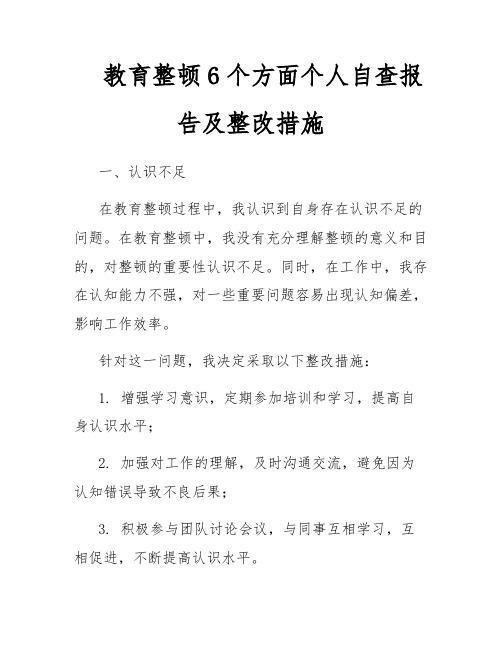 教育整顿6个方面个人自查报告及整改措施

一、认识不足

在教育整顿过程中，我认识到自身存在认识不足的问题。在教育整顿中，我没有充分理解整顿的意义和目的，对整顿的重要性认识不足。同时，在工作中，我存在认知能力不强，对一些重要问题容易出现认知偏差，影响工作效率。

针对这一问题，我决定采取以下整改措施：

1. 增强学习意识，定期参加培训和学习，提高自身认识水平；

2. 加强对工作的理解，及时沟通交流，避免因为认知错误导致不良后果；

3. 积极参与团队讨论会议，与同事互相学习，互相促进，不断提高认识水平。